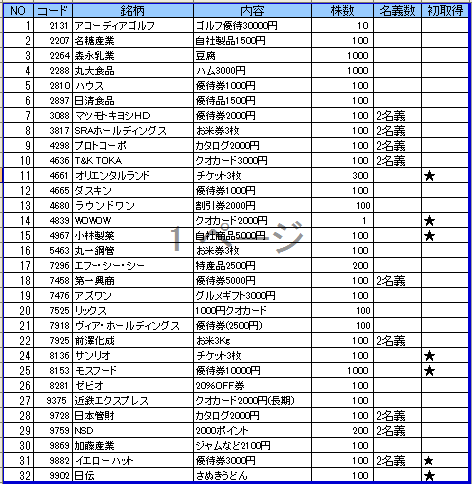 | NO | コード | 銘柄 | 内容 | 株数 | 名義数 | 初取得 |
|---|---|---|---|---|---|---|
| 1 | 2131 | アコーディアゴルフ | ゴルフ優待30000円 | 10 | | |
| 2 | 2207 | 名糖産業 | 自社製品1500円 | 100 | | |
| 3 | 2264 | 森永乳業 | 豆腐 | 1000 | | |
| 4 | 2288 | 丸大食品 | ハム3000円 | 1000 | | |
| 5 | 2810 | ハウス | 優待券1000円 | 100 | | |
| 6 | 2897 | 日清食品 | 優待品1500円 | 100 | | |
| 7 | 3088 | マツモトキヨシHD | 優待券2000円 | 100 | 2名義 | |
| 8 | 3817 | SRAホールディングス | お米券3枚 | 100 | 2名義 | |
| 9 | 4298 | プロトコーポ | カタログ2000円 | 100 | 2名義 | |
| 10 | 4636 | T&K TOKA | クオカード3000円 | 100 | 2名義 | |
| 11 | 4661 | オリエンタルランド | チケット3枚 | 300 | | ★ |
| 12 | 4665 | ダスキン | 優待券1000円 | 100 | | |
| 13 | 4680 | ラウンドワン | 割引券2000円 | 100 | | |
| 14 | 4839 | WOWOW | クオカード2000円 | 1 | | ★ |
| 15 | 4967 | 小林製薬 | 自社商品5000円 | 100 | | ★ |
| 16 | 5463 | 丸一鋼管 | お米券3枚 | 100 | | |
| 17 | 7296 | エフ・シー・シー | 特産品2500円 | 200 | | |
| 18 | 7458 | 第一興商 | 優待券5000円 | 100 | 2名義 | |
| 19 | 7476 | アズワン | グルメギフト3000円 | 100 | | |
| 20 | 7525 | リックス | 1000円クオカード | 100 | | |
| 21 | 7918 | ヴィア・ホールディングス | 優待券(2500円) | 100 | | |
| 22 | 7925 | 前澤化成 | お米3Kg | 100 | 2名義 | |
| 24 | 8136 | サンリオ | チケット3枚 | 100 | | ★ |
| 25 | 8153 | モスフード | 優待券10000円 | 1000 | | ★ |
| 26 | 8281 | ゼビオ | 20%OFF券 | 100 | | |
| 27 | 9375 | 近鉄エクスプレス | クオカード2000円(長期) | 100 | | |
| 28 | 9728 | 日本管財 | カタログ2000円 | 100 | 2名義 | |
| 29 | 9759 | NSD | 2000ポイント | 200 | 2名義 | |
| 30 | 9869 | 加藤産業 | ジャムなど2100円 | 100 | | |
| 31 | 9882 | イエローハット | 優待券3000円 | 100 | 2名義 | ★ |
| 32 | 9902 | 日伝 | さぬきうどん | 100 | | ★ |

1ページ